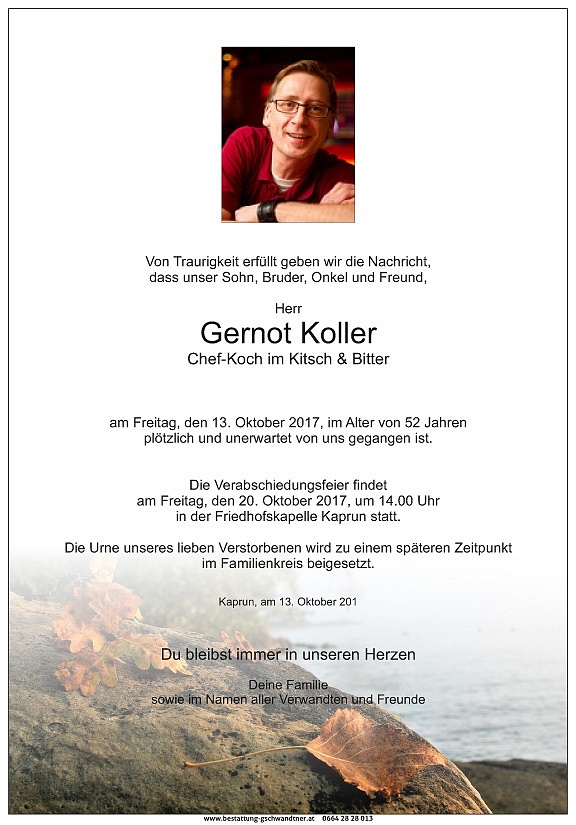 Von Traurigkeit erfüllt geben wir die Nachricht, dass unser Sohn, Bruder, Onkel und Freund,

Herr
Gernot Koller
Chef-Koch im Kitsch & Bitter

am Freitag, den 13. Oktober 2017, im Alter von 52 Jahren plötzlich und unerwartet von uns gegangen ist.

Die Verabschiedungsfeier findet am Freitag, den 20. Oktober 2017, um 14.00 Uhr in der Friedhofskapelle Kaprun statt.

Die Urne unseres lieben Verstorbenen wird zu einem späteren Zeitpunkt im Familienkreis beigesetzt.

Kaprun, am 13. Oktober 201

Du bleibst immer in unseren Herzen

Deine Familie
sowie im Namen aller Verwandten und Freunde

www.bestattung-gschwandtner.at 0664 28 28 013